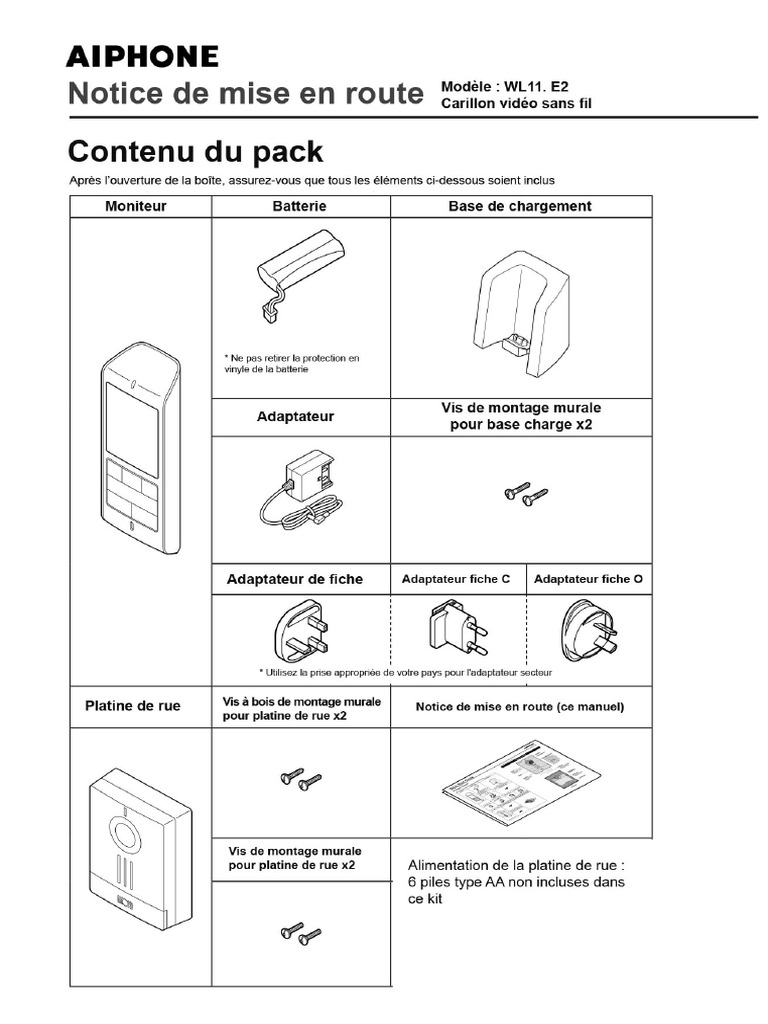 AIPHONE

Notice de mise en route

Modèle : WL11. E2
Carillon vidéo sans fil

Contenu du pack

Après l'ouverture de la boîte, assurez-vous que tous les éléments ci-dessous soient inclus

Moniteur

Batterie

* Ne pas retirer la protection en vinyle de la batterie

Base de chargement

Adaptateur

Vis de montage murale pour base charge x2

Adaptateur de fiche

Adaptateur fiche C

Adaptateur fiche O

* Utilisez la prise appropriée de votre pays pour l'adaptateur secteur

Platine de rue

Vis à bois de montage murale pour platine de rue x2

Notice de mise en route (ce manuel)

Vis de montage murale pour platine de rue x2

Alimentation de la platine de rue : 6 piles type AA non incluses dans ce kit